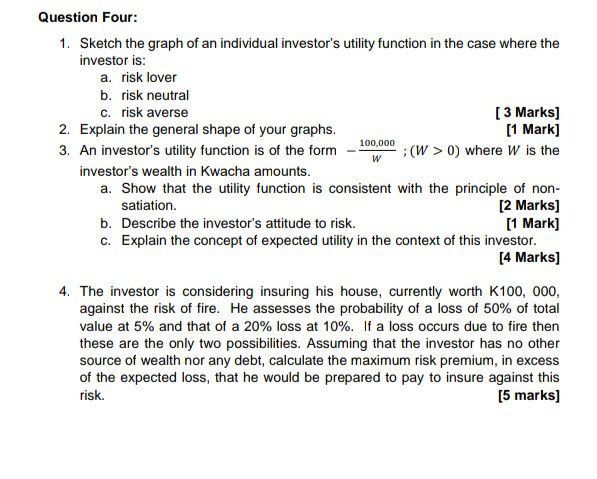 Question Four:

1. Sketch the graph of an individual investor's utility function in the case where the investor is:
a. risk lover
b. risk neutral
c. risk averse [ 3 Marks]
2. Explain the general shape of your graphs. [1 Mark]
3. An investor's utility function is of the form $-\frac{100,000}{W}$ ; $(W > 0)$ where $W$ is the investor's wealth in Kwacha amounts.
a. Show that the utility function is consistent with the principle of non-satiation. [2 Marks]
b. Describe the investor's attitude to risk. [1 Mark]
c. Explain the concept of expected utility in the context of this investor. [4 Marks]

4. The investor is considering insuring his house, currently worth K100, 000, against the risk of fire. He assesses the probability of a loss of 50% of total value at 5% and that of a 20% loss at 10%. If a loss occurs due to fire then these are the only two possibilities. Assuming that the investor has no other source of wealth nor any debt, calculate the maximum risk premium, in excess of the expected loss, that he would be prepared to pay to insure against this risk. [5 marks]